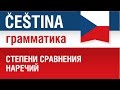 ČEŠTINA
грамматика
СТЕПЕНИ СРАВНЕНИЯ НАРЕЧИЙ